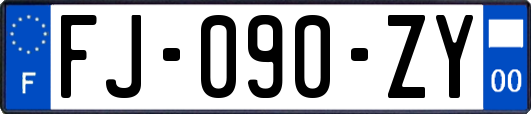 F
FJ-090-ZY
00